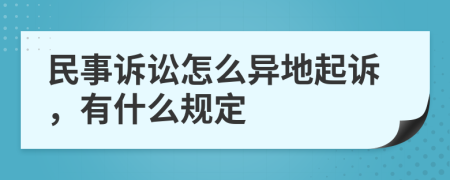 民事诉讼怎么异地起诉，有什么规定